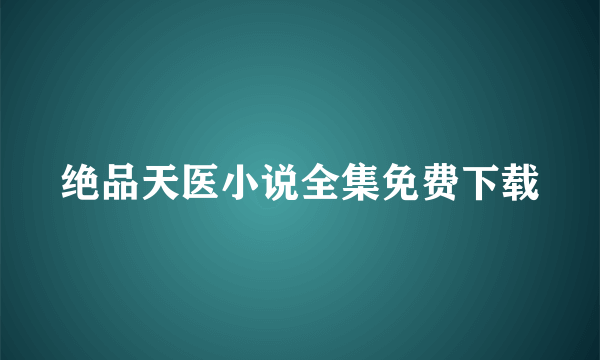 绝品天医小说全集免费下载